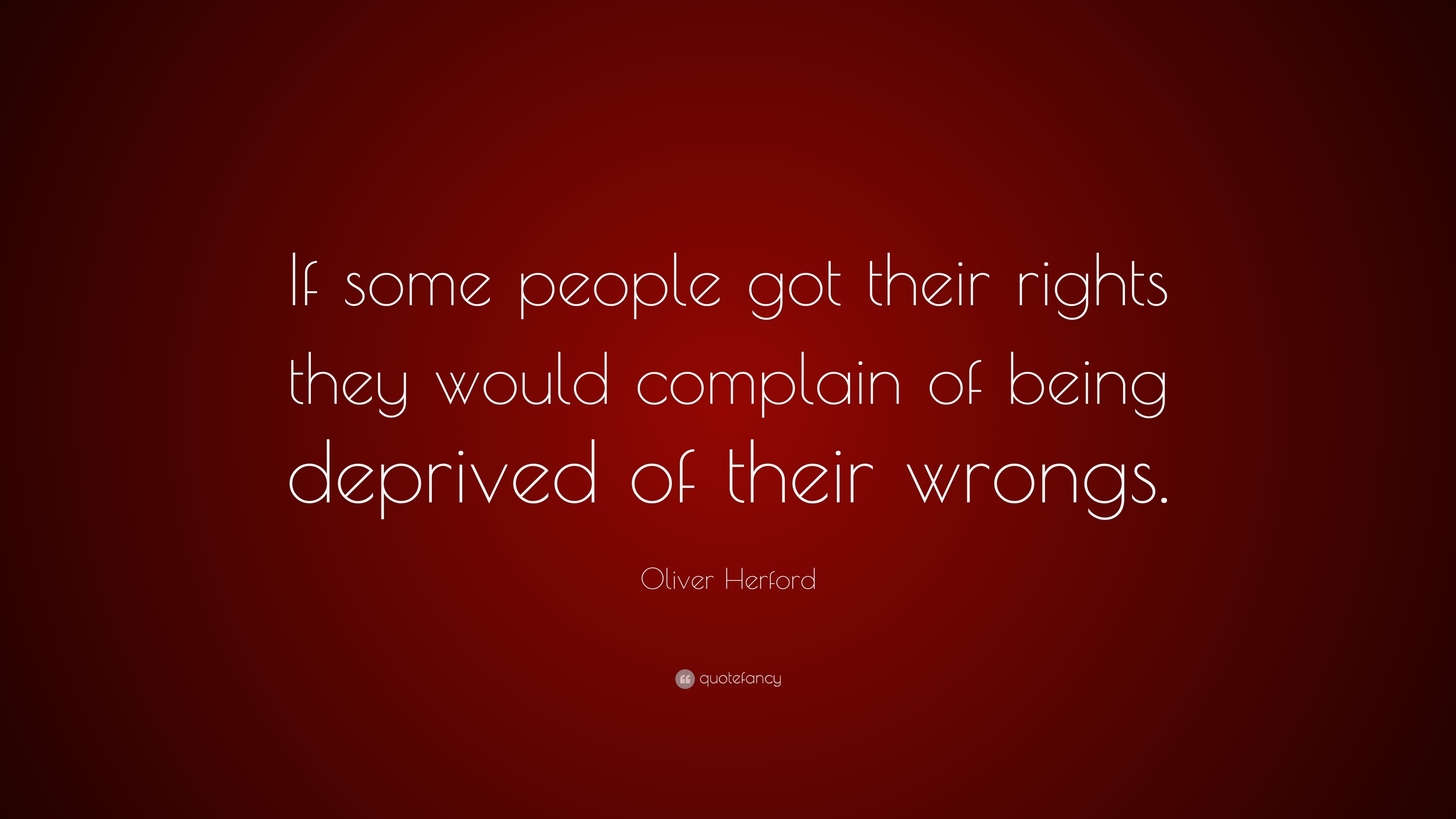 If some people got their rights they would complain of being deprived of their wrongs.

Oliver Herford

quotefancy